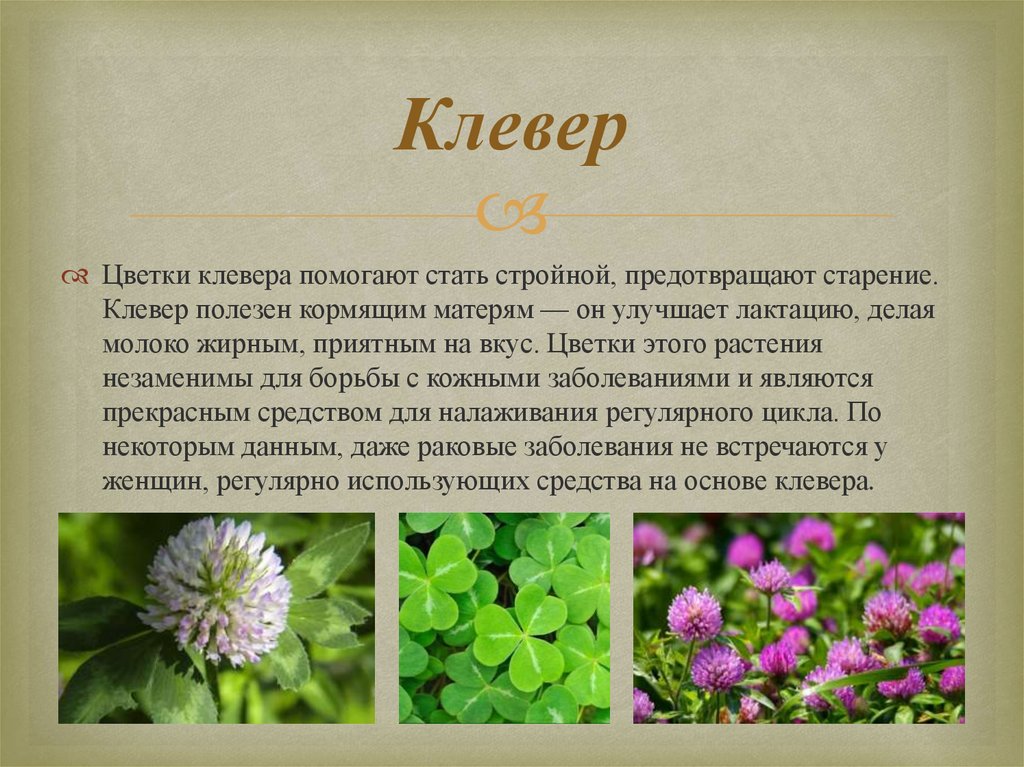 Клевер

Цветки клевера помогают стать стройной, предотвращают старение. Клевер полезен кормящим матерям — он улучшает лактацию, делая молоко жирным, приятным на вкус. Цветки этого растения незаменимы для борьбы с кожными заболеваниями и являются прекрасным средством для налаживания регулярного цикла. По некоторым данным, даже раковые заболевания не встречаются у женщин, регулярно использующих средства на основе клевера.